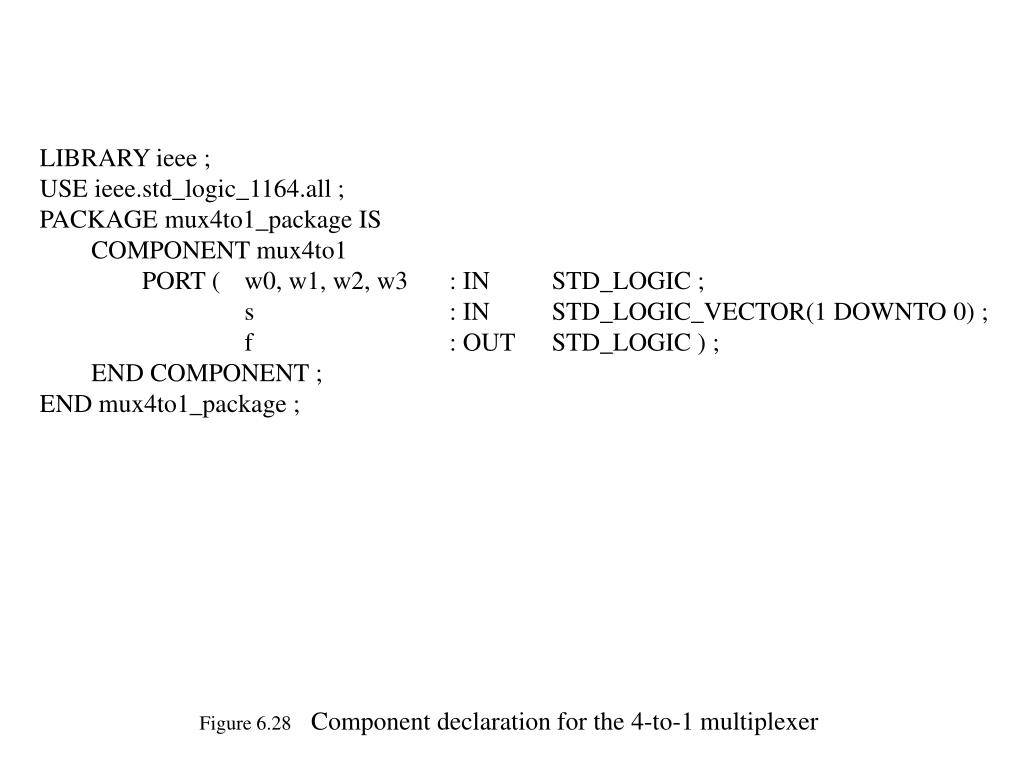 LIBRARY ieee ;
USE ieee.std_logic_1164.all ;
PACKAGE mux4to1_package IS
COMPONENT mux4to1
PORT ( w0, w1, w2, w3 : IN STD_LOGIC ;
s : IN STD_LOGIC_VECTOR(1 DOWNTO 0) ;
f : OUT STD_LOGIC ) ;
END COMPONENT ;
END mux4to1_package ;

Figure 6.28 Component declaration for the 4-to-1 multiplexer